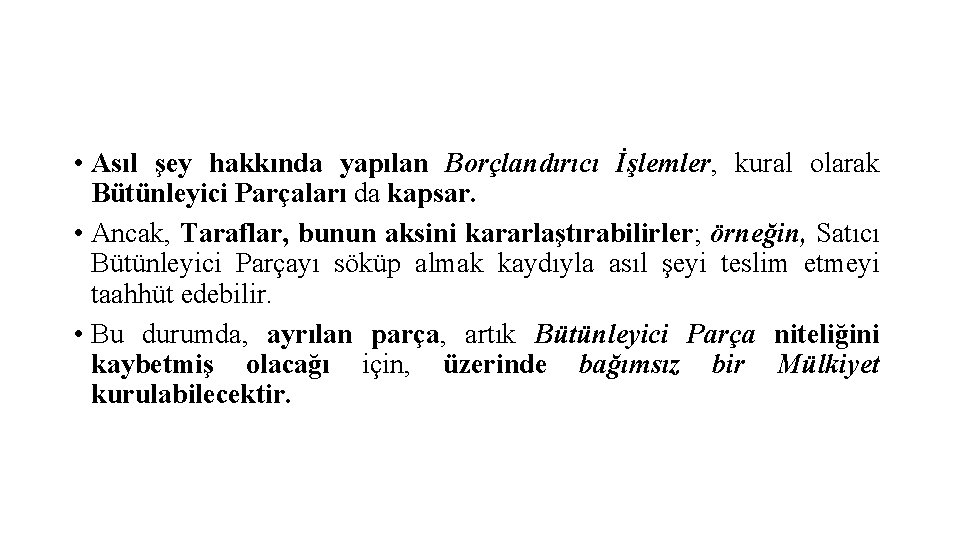 • Asıl şey hakkında yapılan Borçlandırıcı İşlemler, kural olarak Bütünleyici Parçaları da kapsar.

• Ancak, Taraflar, bunun aksini kararlaştırabilirler; örneğin, Satıcı Bütünleyici Parçayı söküp almak kaydıyla asıl şeyi teslim etmeyi taahhüt edebilir.

• Bu durumda, ayrılan parça, artık Bütünleyici Parça niteliğini kaybetmiş olacağı için, üzerinde bağımsız bir Mülkiyet kurulabilecektir.